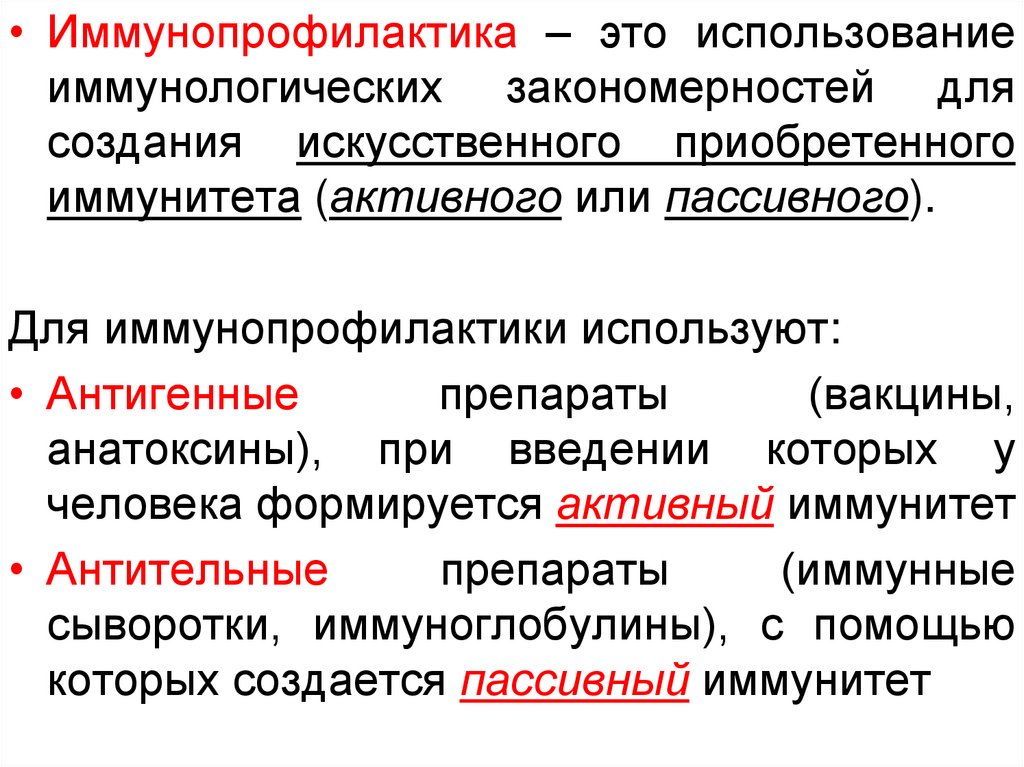 • Иммунопрофилактика – это использование иммунологических закономерностей для создания искусственного приобретенного иммунитета (активного или пассивного).

Для иммунопрофилактики используют:

• Антигенные препараты (вакцины, анатоксины), при введении которых у человека формируется активный иммунитет

• Антительные препараты (иммунные сыворотки, иммуноглобулины), с помощью которых создается пассивный иммунитет